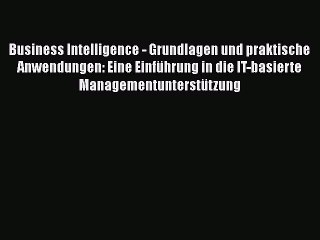 Business Intelligence - Grundlagen und praktische Anwendungen: Eine Einführung in die IT-basierte Managementunterstützung